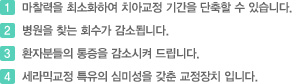 1 마찰력을 최소화하여 치아교정 기간을 단축할 수 있습니다.

2 병원을 찾는 회수가 감소됩니다.

3 환자분들의 통증을 감소시켜 드립니다.

4 세라믹교정 특유의 심미성을 갖춘 교정장치 입니다.